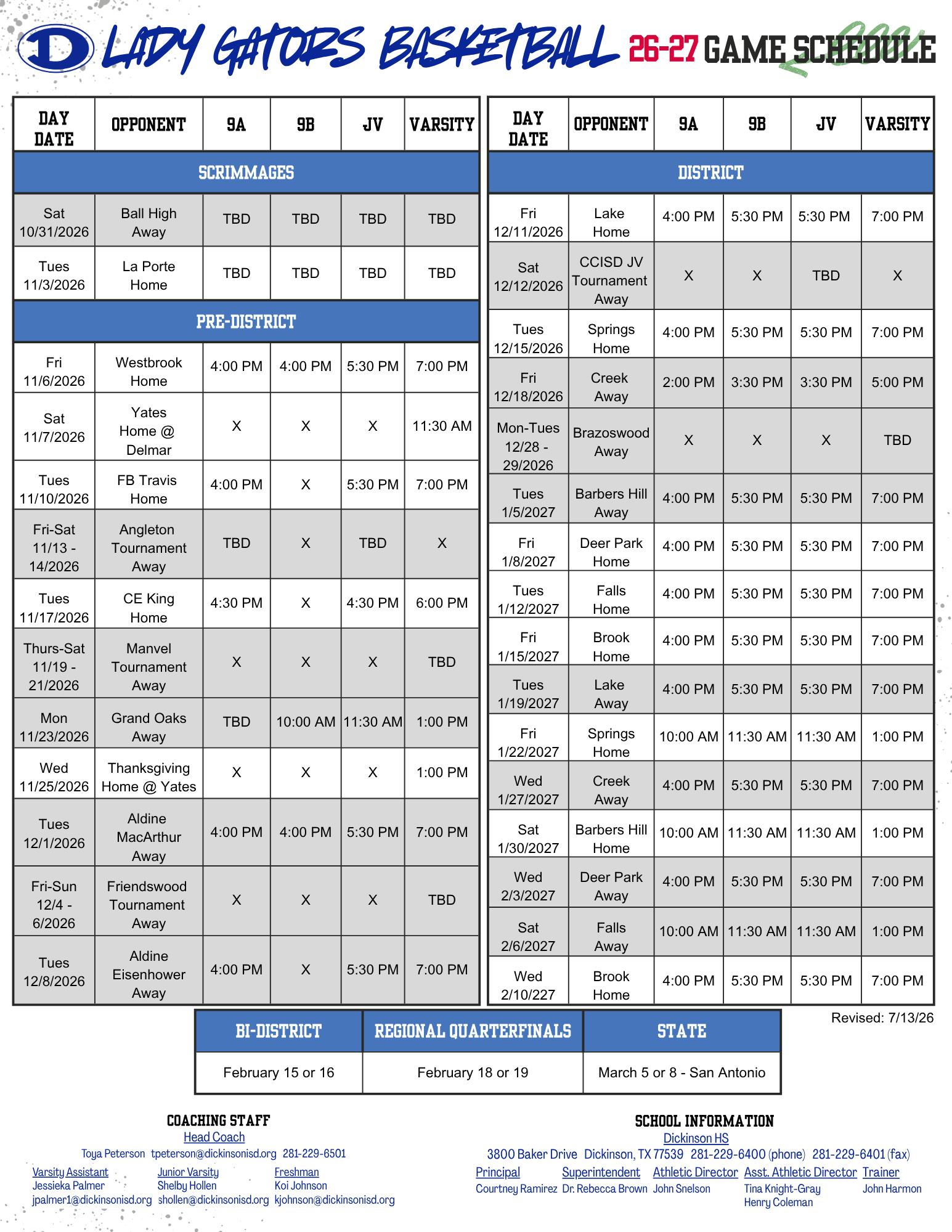 D LADY GATORS BASKETBALL 26-27 GAME SCHEDULE

| DAY DATE | OPPONENT | 9A | 9B | JV | VARSITY |
|---|---|---|---|---|---|
| SCRIMMAGES | | | | | |
| Sat 10/31/2026 | Ball High Away | TBD | TBD | TBD | TBD |
| Tues 11/3/2026 | La Porte Home | TBD | TBD | TBD | TBD |
| PRE-DISTRICT | | | | | |
| Fri 11/6/2026 | Westbrook Home | 4:00 PM | 4:00 PM | 5:30 PM | 7:00 PM |
| Sat 11/7/2026 | Yates Home @ Delmar | X | X | X | 11:30 AM |
| Tues 11/10/2026 | FB Travis Home | 4:00 PM | X | 5:30 PM | 7:00 PM |
| Fri-Sat 11/13 - 14/2026 | Angleton Tournament Away | TBD | X | TBD | X |
| Tues 11/17/2026 | CE King Home | 4:30 PM | X | 4:30 PM | 6:00 PM |
| Thurs-Sat 11/19 - 21/2026 | Manvel Tournament Away | X | X | X | TBD |
| Mon 11/23/2026 | Grand Oaks Away | TBD | 10:00 AM | 11:30 AM | 1:00 PM |
| Wed 11/25/2026 | Thanksgiving Home @ Yates | X | X | X | 1:00 PM |
| Tues 12/1/2026 | Aldine MacArthur Away | 4:00 PM | 4:00 PM | 5:30 PM | 7:00 PM |
| Fri-Sun 12/4 - 6/2026 | Friendswood Tournament Away | X | X | X | TBD |
| Tues 12/8/2026 | Aldine Eisenhower Away | 4:00 PM | X | 5:30 PM | 7:00 PM |

| DAY DATE | OPPONENT | 9A | 9B | JV | VARSITY |
|---|---|---|---|---|---|
| DISTRICT | | | | | |
| Fri 12/11/2026 | Lake Home | 4:00 PM | 5:30 PM | 5:30 PM | 7:00 PM |
| Sat 12/12/2026 | CCISD JV Tournament Away | X | X | TBD | X |
| Tues 12/15/2026 | Springs Home | 4:00 PM | 5:30 PM | 5:30 PM | 7:00 PM |
| Fri 12/18/2026 | Creek Away | 2:00 PM | 3:30 PM | 3:30 PM | 5:00 PM |
| Mon-Tues 12/28 - 29/2026 | Brazoswood Away | X | X | X | TBD |
| Tues 1/5/2027 | Barbers Hill Away | 4:00 PM | 5:30 PM | 5:30 PM | 7:00 PM |
| Fri 1/8/2027 | Deer Park Home | 4:00 PM | 5:30 PM | 5:30 PM | 7:00 PM |
| Tues 1/12/2027 | Falls Home | 4:00 PM | 5:30 PM | 5:30 PM | 7:00 PM |
| Fri 1/15/2027 | Brook Home | 4:00 PM | 5:30 PM | 5:30 PM | 7:00 PM |
| Tues 1/19/2027 | Lake Away | 4:00 PM | 5:30 PM | 5:30 PM | 7:00 PM |
| Fri 1/22/2027 | Springs Home | 10:00 AM | 11:30 AM | 11:30 AM | 1:00 PM |
| Wed 1/27/2027 | Creek Away | 4:00 PM | 5:30 PM | 5:30 PM | 7:00 PM |
| Sat 1/30/2027 | Barbers Hill Home | 10:00 AM | 11:30 AM | 11:30 AM | 1:00 PM |
| Wed 2/3/2027 | Deer Park Away | 4:00 PM | 5:30 PM | 5:30 PM | 7:00 PM |
| Sat 2/6/2027 | Falls Away | 10:00 AM | 11:30 AM | 11:30 AM | 1:00 PM |
| Wed 2/10/227 | Brook Home | 4:00 PM | 5:30 PM | 5:30 PM | 7:00 PM |

Revised: 7/13/26

| BI-DISTRICT | REGIONAL QUARTERFINALS | STATE |
|---|---|---|
| February 15 or 16 | February 18 or 19 | March 5 or 8 - San Antonio |

COACHING STAFF
Head Coach
Toya Peterson tpeterson@dickinsonisd.org 281-229-6501
Varsity Assistant
Jessieka Palmer
jpalmer1@dickinsonisd.org
Junior Varsity
Shelby Hollen
shollen@dickinsonisd.org
Freshman
Koi Johnson
kjohnson@dickinsonisd.org

SCHOOL INFORMATION
Dickinson HS
3800 Baker Drive Dickinson, TX 77539 281-229-6400 (phone) 281-229-6401 (fax)
Principal
Courtney Ramirez
Superintendent
Dr. Rebecca Brown
Athletic Director
John Snelson
Asst. Athletic Director
Tina Knight-Gray
Henry Coleman
Trainer
John Harmon